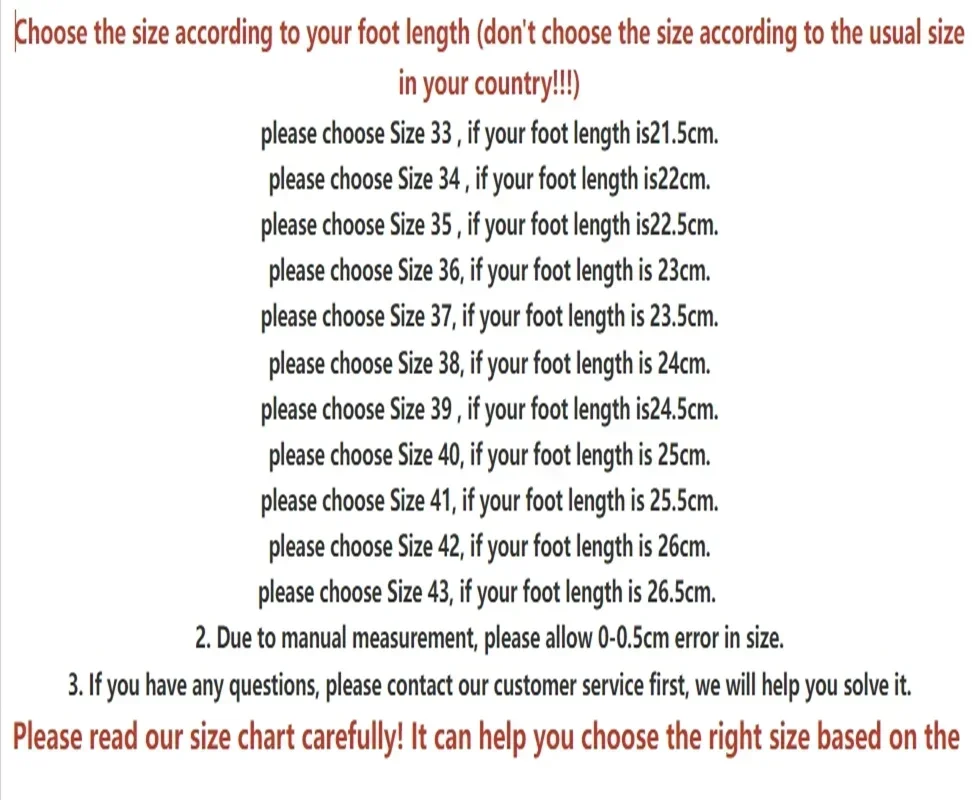 Choose the size according to your foot length (don't choose the size according to the usual size in your country!!!)

please choose Size 33 , if your foot length is21.5cm.

please choose Size 34 , if your foot length is22cm.

please choose Size 35 , if your foot length is22.5cm.

please choose Size 36, if your foot length is 23cm.

please choose Size 37, if your foot length is 23.5cm.

please choose Size 38, if your foot length is 24cm.

please choose Size 39 , if your foot length is24.5cm.

please choose Size 40, if your foot length is 25cm.

please choose Size 41, if your foot length is 25.5cm.

please choose Size 42, if your foot length is 26cm.

please choose Size 43, if your foot length is 26.5cm.

2. Due to manual measurement, please allow 0-0.5cm error in size.

3. If you have any questions, please contact our customer service first, we will help you solve it.

Please read our size chart carefully! It can help you choose the right size based on the